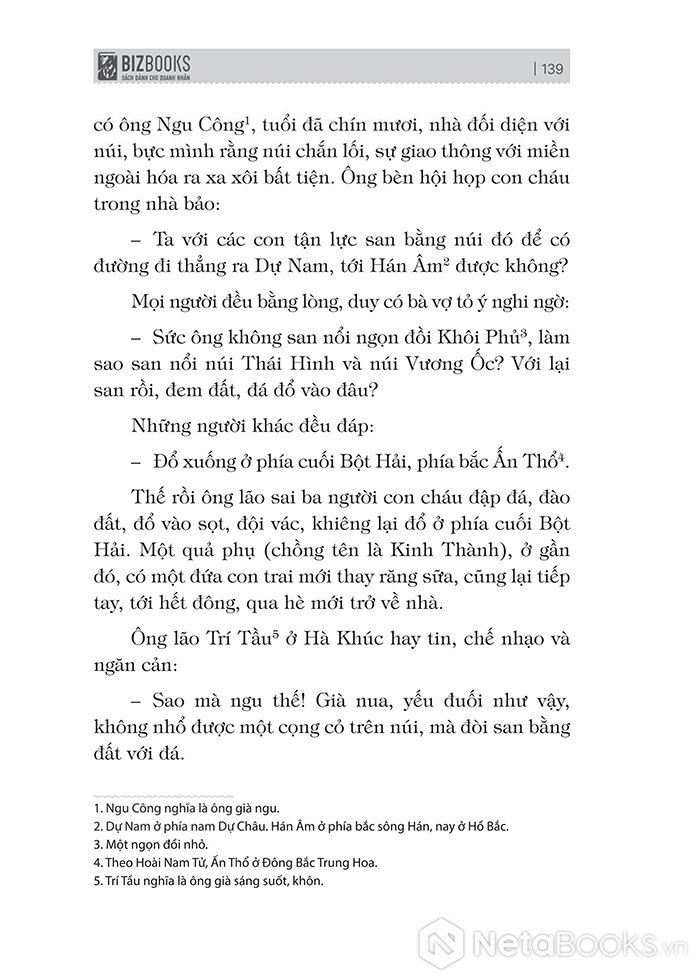 BIZBOOKS
SÁCH DÀNH CHO DOANH NHÂN

| 139

có ông Ngu Công$^1$, tuổi đã chín mươi, nhà đối diện với núi, bực mình rằng núi chắn lối, sự giao thông với miền ngoài hóa ra xa xôi bất tiện. Ông bèn hội họp con cháu trong nhà bảo:

– Ta với các con tận lực san bằng núi đó để có đường đi thẳng ra Dự Nam, tới Hán Âm$^2$ được không?

Mọi người đều bằng lòng, duy có bà vợ tỏ ý nghi ngờ:

– Sức ông không san nổi ngọn đồi Khôi Phủ$^3$, làm sao san nổi núi Thái Hình và núi Vương Ốc? Với lại san rồi, đem đất, đá đổ vào đâu?

Những người khác đều đáp:

– Đổ xuống ở phía cuối Bột Hải, phía bắc Ẩn Thổ$^4$.

Thế rồi ông lão sai ba người con cháu đập đá, đào đất, đổ vào sọt, đội vác, khiêng lại đổ ở phía cuối Bột Hải. Một quả phụ (chồng tên là Kinh Thành), ở gần đó, có một đứa con trai mới thay răng sữa, cũng lại tiếp tay, tới hết đông, qua hè mới trở về nhà.

Ông lão Trí Tẩu$^5$ ở Hà Khúc hay tin, chế nhạo và ngăn cản:

– Sao mà ngu thế! Già nua, yếu đuối như vậy, không nhổ được một cọng cỏ trên núi, mà đòi san bằng đất với đá.

1. Ngu Công nghĩa là ông già ngu.
2. Dự Nam ở phía nam Dự Châu. Hán Âm ở phía bắc sông Hán, nay ở Hồ Bắc.
3. Một ngọn đồi nhỏ.
4. Theo Hoài Nam Tử, Ẩn Thổ ở Đông Bắc Trung Hoa.
5. Trí Tẩu nghĩa là ông già sáng suốt, khôn.

NetaBOOKS.vn